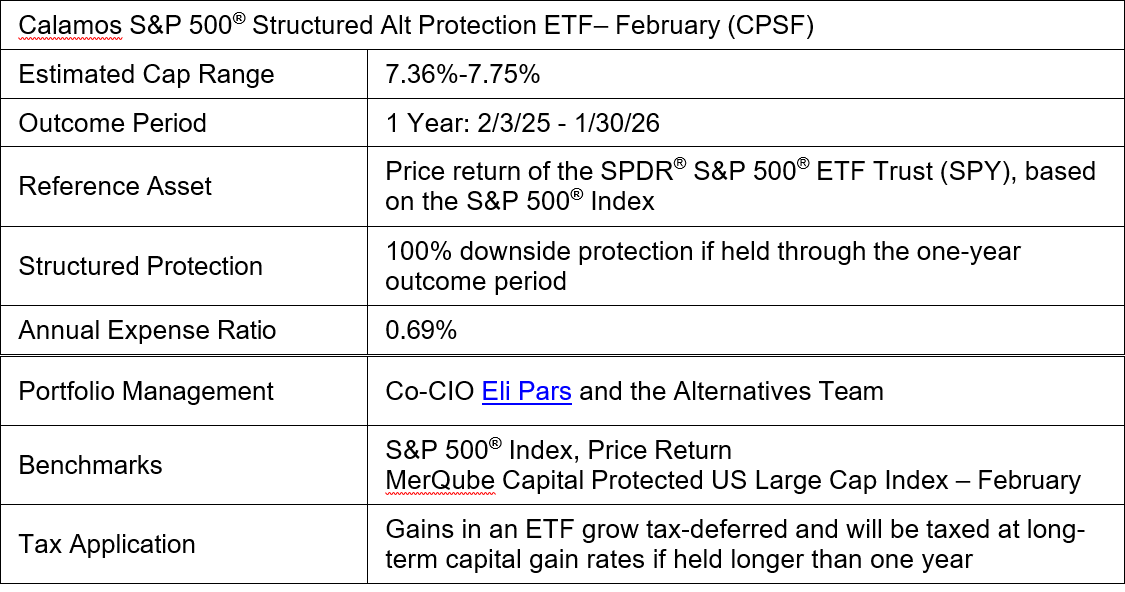 | Calamos S&P 500® Structured Alt Protection ETF– February (CPSF) | |
|---|---|
| Estimated Cap Range | 7.36%-7.75% |
| Outcome Period | 1 Year: 2/3/25 - 1/30/26 |
| Reference Asset | Price return of the SPDR® S&P 500® ETF Trust (SPY), based on the S&P 500® Index |
| Structured Protection | 100% downside protection if held through the one-year outcome period |
| Annual Expense Ratio | 0.69% |
| Portfolio Management | Co-CIO Eli Pars and the Alternatives Team |
| Benchmarks | S&P 500® Index, Price Return MerQube Capital Protected US Large Cap Index – February |
| Tax Application | Gains in an ETF grow tax-deferred and will be taxed at long-term capital gain rates if held longer than one year |